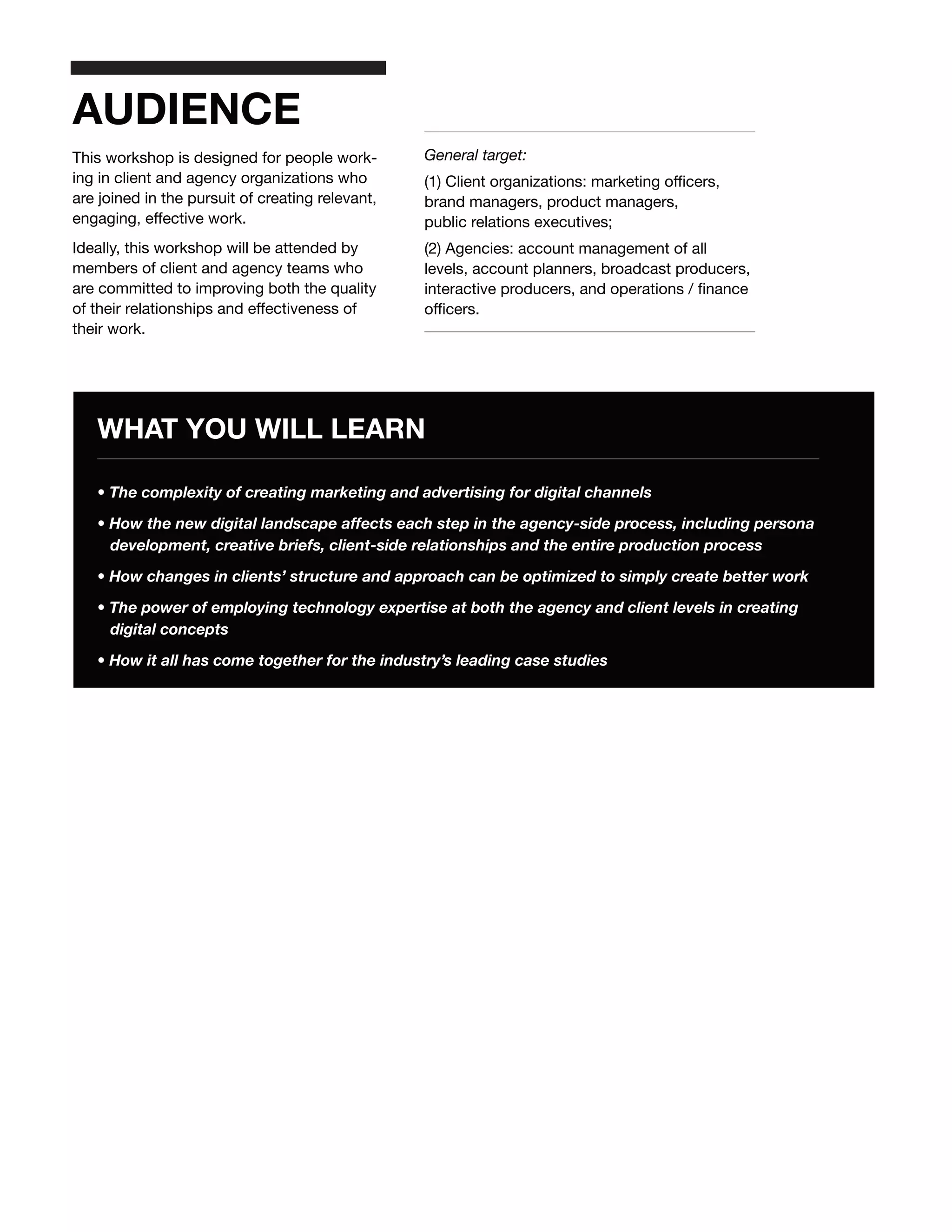 AUDIENCE

This workshop is designed for people working in client and agency organizations who are joined in the pursuit of creating relevant, engaging, effective work.

Ideally, this workshop will be attended by members of client and agency teams who are committed to improving both the quality of their relationships and effectiveness of their work.

General target:

(1) Client organizations: marketing officers, brand managers, product managers, public relations executives;

(2) Agencies: account management of all levels, account planners, broadcast producers, interactive producers, and operations / finance officers.

WHAT YOU WILL LEARN

• The complexity of creating marketing and advertising for digital channels

• How the new digital landscape affects each step in the agency-side process, including persona development, creative briefs, client-side relationships and the entire production process

• How changes in clients' structure and approach can be optimized to simply create better work

• The power of employing technology expertise at both the agency and client levels in creating digital concepts

• How it all has come together for the industry's leading case studies